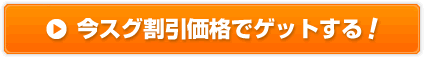 今スグ割引価格でゲットする！